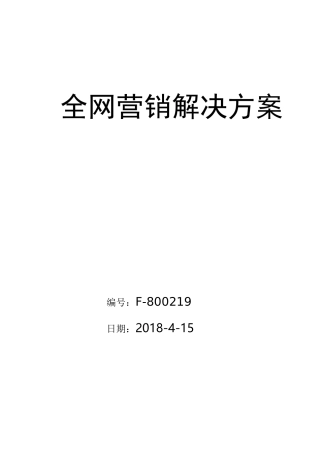 全网营销解决方案

编号：F-800219

日期：2018-4-15